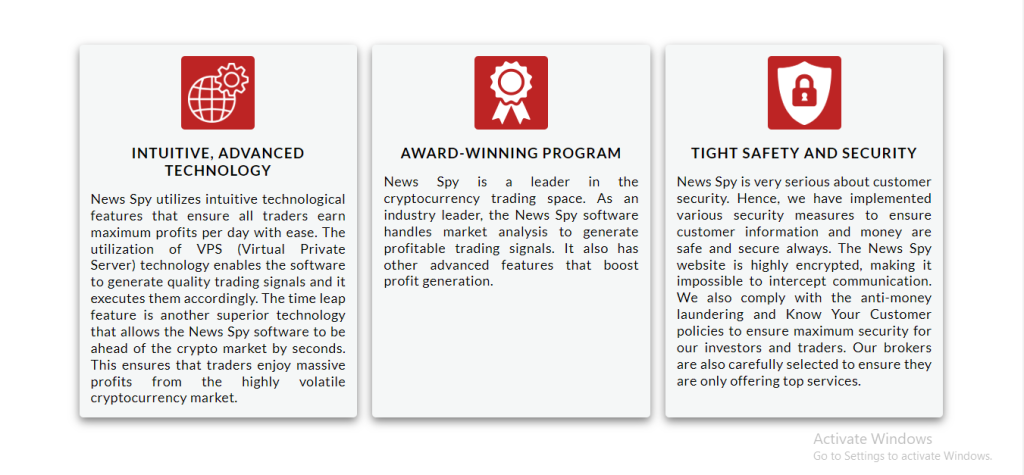 INTUITIVE, ADVANCED TECHNOLOGY

News Spy utilizes intuitive technological features that ensure all traders earn maximum profits per day with ease. The utilization of VPS (Virtual Private Server) technology enables the software to generate quality trading signals and it executes them accordingly. The time leap feature is another superior technology that allows the News Spy software to be ahead of the crypto market by seconds. This ensures that traders enjoy massive profits from the highly volatile cryptocurrency market.

AWARD-WINNING PROGRAM

News Spy is a leader in the cryptocurrency trading space. As an industry leader, the News Spy software handles market analysis to generate profitable trading signals. It also has other advanced features that boost profit generation.

TIGHT SAFETY AND SECURITY

News Spy is very serious about customer security. Hence, we have implemented various security measures to ensure customer information and money are safe and secure always. The News Spy website is highly encrypted, making it impossible to intercept communication. We also comply with the anti-money laundering and Know Your Customer policies to ensure maximum security for our investors and traders. Our brokers are also carefully selected to ensure they are only offering top services.

Activate Windows
Go to Settings to activate Windows.